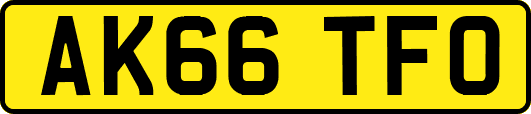 AK66 TFO